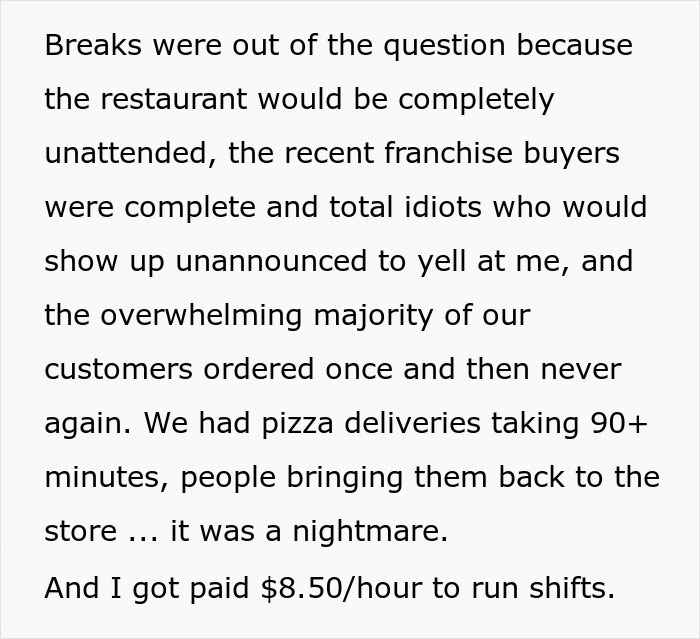 Breaks were out of the question because the restaurant would be completely unattended, the recent franchise buyers were complete and total idiots who would show up unannounced to yell at me, and the overwhelming majority of our customers ordered once and then never again. We had pizza deliveries taking 90+ minutes, people bringing them back to the store ... it was a nightmare.
And I got paid \$8.50/hour to run shifts.